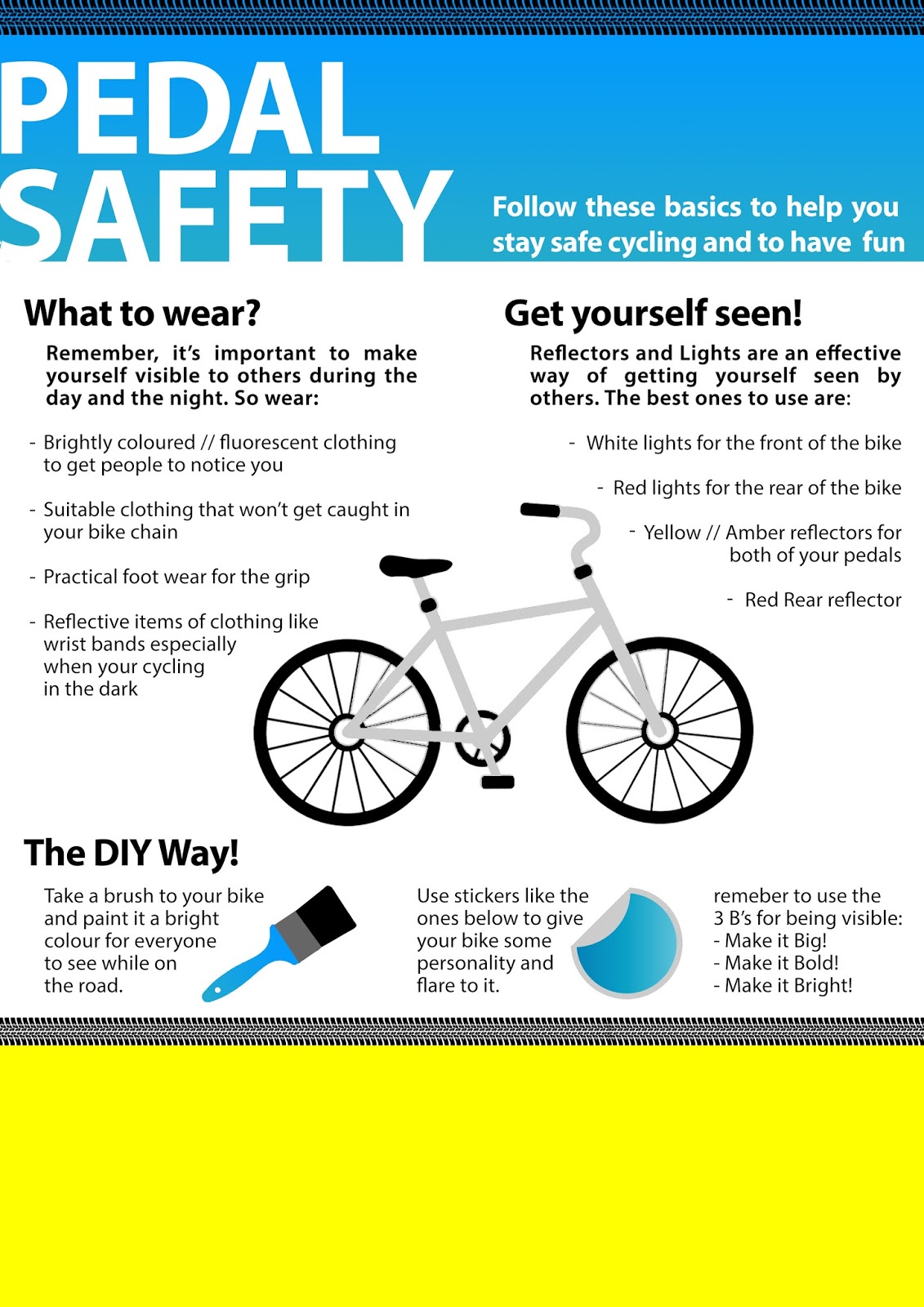 PEDAL SAFETY

Follow these basics to help you stay safe cycling and to have fun

What to wear?

Remember, it's important to make yourself visible to others during the day and the night. So wear:

- Brightly coloured // fluorescent clothing to get people to notice you

- Suitable clothing that won't get caught in your bike chain

- Practical foot wear for the grip

- Reflective items of clothing like wrist bands especially when your cycling in the dark

Get yourself seen!

Reflectors and Lights are an effective way of getting yourself seen by others. The best ones to use are:

- White lights for the front of the bike

- Red lights for the rear of the bike

- Yellow // Amber reflectors for both of your pedals

- Red Rear reflector

The DIY Way!

Take a brush to your bike and paint it a bright colour for everyone to see while on the road.

Use stickers like the ones below to give your bike some personality and flare to it.

remeber to use the 3 B's for being visible:
- Make it Big!
- Make it Bold!
- Make it Bright!